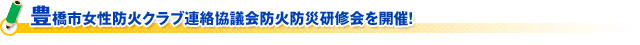 豊橋市女性防火クラブ連絡協議会防火防災研修会を開催!